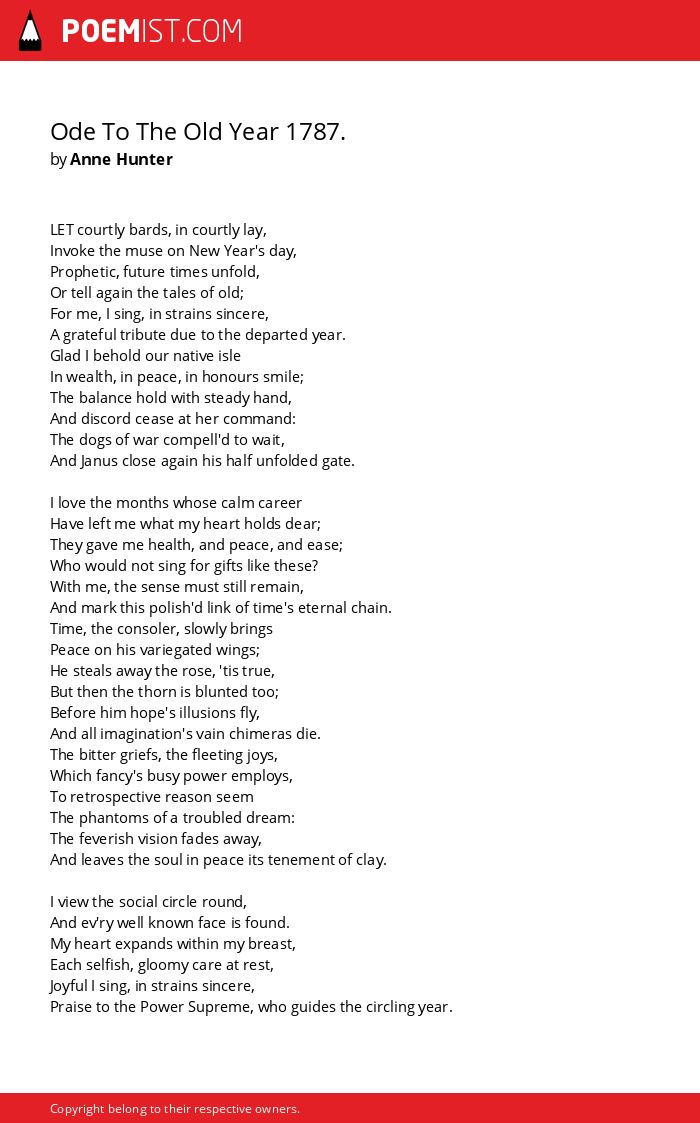 POEMIST.COM

Ode To The Old Year 1787.
by Anne Hunter

LET courtly bards, in courtly lay,
Invoke the muse on New Year's day,
Prophetic, future times unfold,
Or tell again the tales of old;
For me, I sing, in strains sincere,
A grateful tribute due to the departed year.
Glad I behold our native isle
In wealth, in peace, in honours smile;
The balance hold with steady hand,
And discord cease at her command:
The dogs of war compell'd to wait,
And Janus close again his half unfolded gate.

I love the months whose calm career
Have left me what my heart holds dear;
They gave me health, and peace, and ease;
Who would not sing for gifts like these?
With me, the sense must still remain,
And mark this polish'd link of time's eternal chain.
Time, the consoler, slowly brings
Peace on his variegated wings;
He steals away the rose, 'tis true,
But then the thorn is blunted too;
Before him hope's illusions fly,
And all imagination's vain chimeras die.
The bitter griefs, the fleeting joys,
Which fancy's busy power employs,
To retrospective reason seem
The phantoms of a troubled dream:
The feverish vision fades away,
And leaves the soul in peace its tenement of clay.

I view the social circle round,
And ev'ry well known face is found.
My heart expands within my breast,
Each selfish, gloomy care at rest,
Joyful I sing, in strains sincere,
Praise to the Power Supreme, who guides the circling year.

Copyright belong to their respective owners.